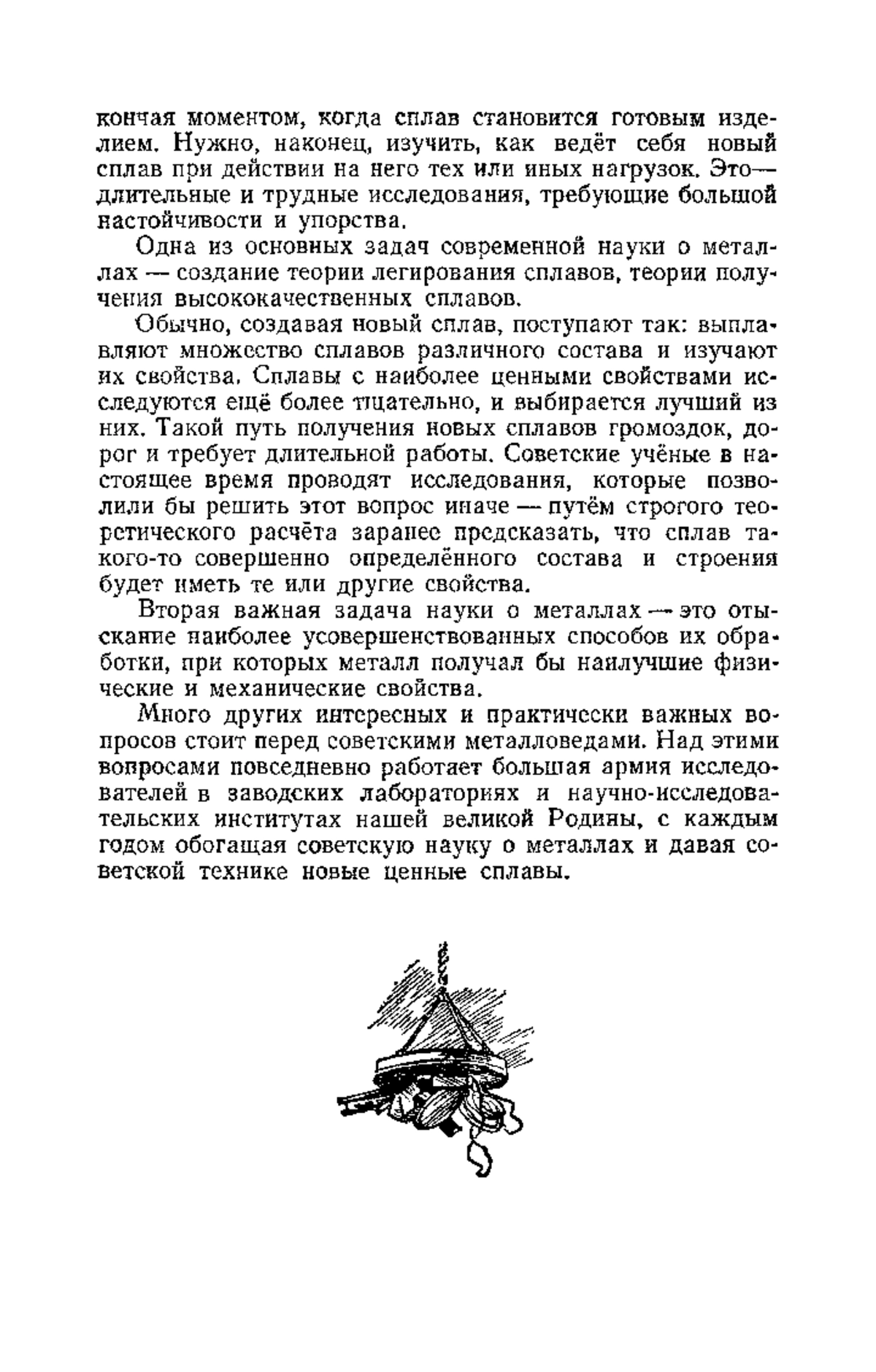 кончая моментом, когда сплав становится готовым изделием. Нужно, наконец, изучить, как ведёт себя новый сплав при действии на него тех или иных нагрузок. Это — длительные и трудные исследования, требующие большой настойчивости и упорства.

Одна из основных задач современной науки о металлах — создание теории легирования сплавов, теории получения высококачественных сплавов.

Обычно, создавая новый сплав, поступают так: выплавляют множество сплавов различного состава и изучают их свойства. Сплавы с наиболее ценными свойствами исследуются ещё более тщательно, и выбирается лучший из них. Такой путь получения новых сплавов громоздок, дорог и требует длительной работы. Советские учёные в настоящее время проводят исследования, которые позволили бы решить этот вопрос иначе — путём строгого теоретического расчёта заранее предсказать, что сплав такого-то совершенно определённого состава и строения будет иметь те или другие свойства.

Вторая важная задача науки о металлах — это отыскание наиболее усовершенствованных способов их обработки, при которых металл получал бы наилучшие физические и механические свойства.

Много других интересных и практически важных вопросов стоит перед советскими металловедами. Над этими вопросами повседневно работает большая армия исследователей в заводских лабораториях и научно-исследовательских институтах нашей великой Родины, с каждым годом обогащая советскую науку о металлах и давая советской технике новые ценные сплавы.